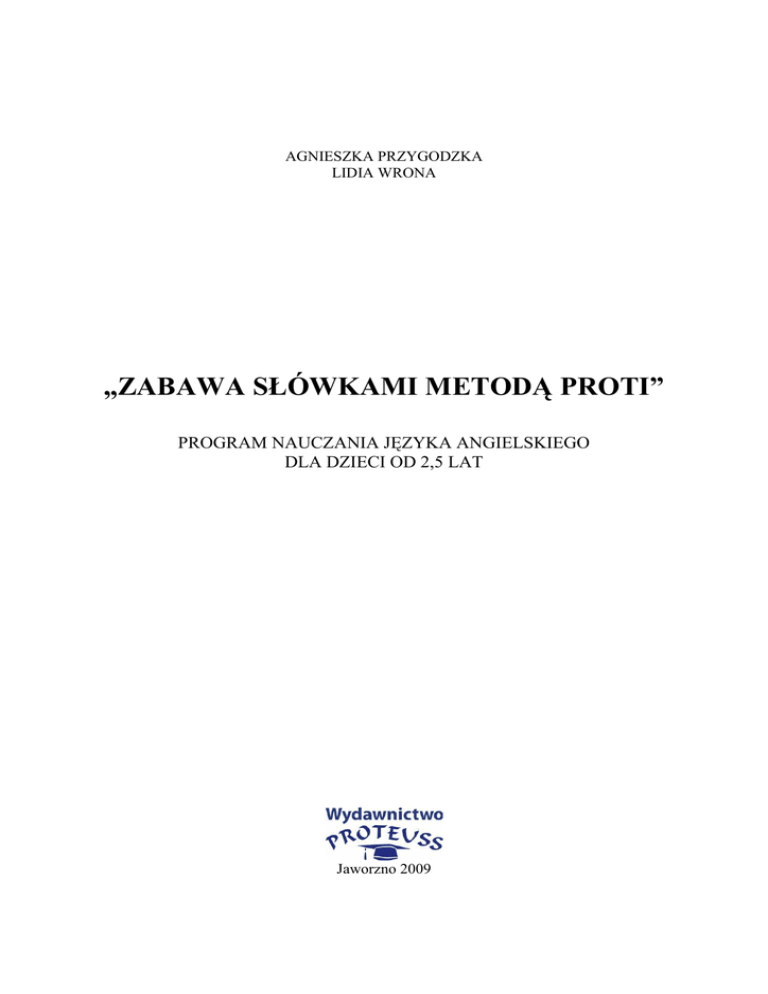 AGNIESZKA PRZYGODZKA
LIDIA WRONA

„ZABAWA SŁÓWKAMI METODĄ PROTI”

PROGRAM NAUCZANIA JĘZYKA ANGIELSKIEGO
DLA DZIECI OD 2,5 LAT

Wydawnictwo
PROTEUSS

Jaworzno 2009